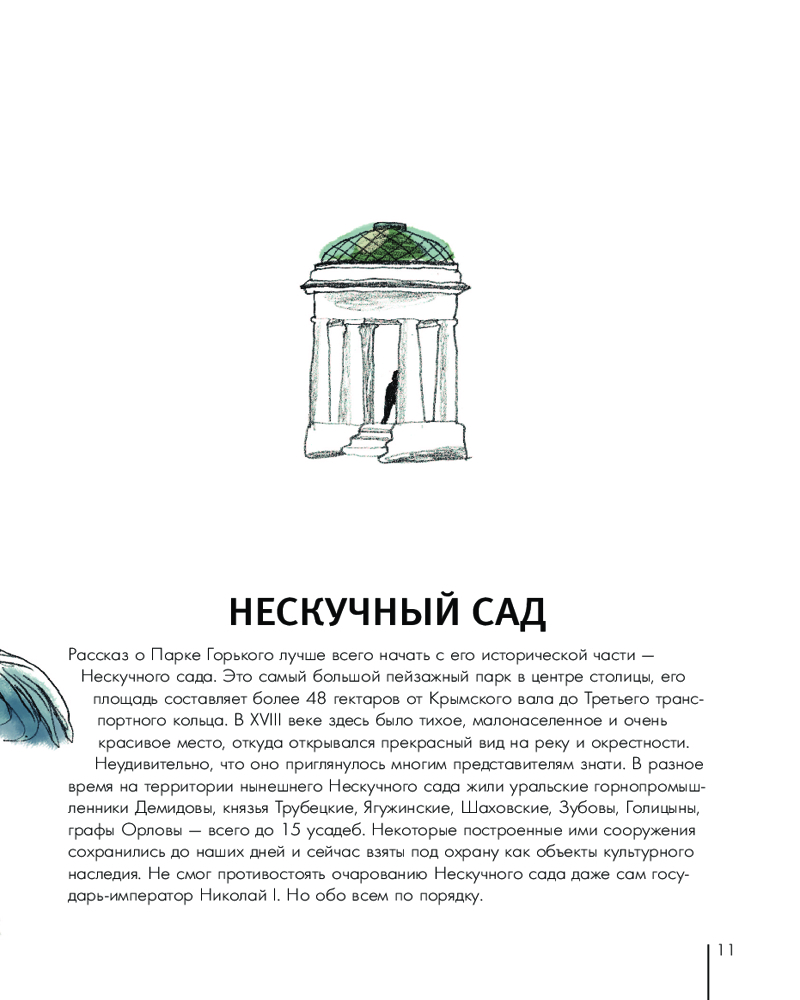 НЕСКУЧНЫЙ САД

Рассказ о Парке Горького лучше всего начать с его исторической части — Нескучного сада. Это самый большой пейзажный парк в центре столицы, его площадь составляет более 48 гектаров от Крымского вала до Третьего транспортного кольца. В XVIII веке здесь было тихое, малонаселенное и очень красивое место, откуда открывался прекрасный вид на реку и окрестности.

Неудивительно, что оно приглянулось многим представителям знати. В разное время на территории нынешнего Нескучного сада жили уральские горнопромышленники Демидовы, князья Трубецкие, Ягужинские, Шаховские, Зубовы, Голицыны, графы Орловы — всего до 15 усадеб. Некоторые построенные ими сооружения сохранились до наших дней и сейчас взяты под охрану как объекты культурного наследия. Не смог противостоять очарованию Нескучного сада даже сам государь-император Николай I. Но обо всем по порядку.

11